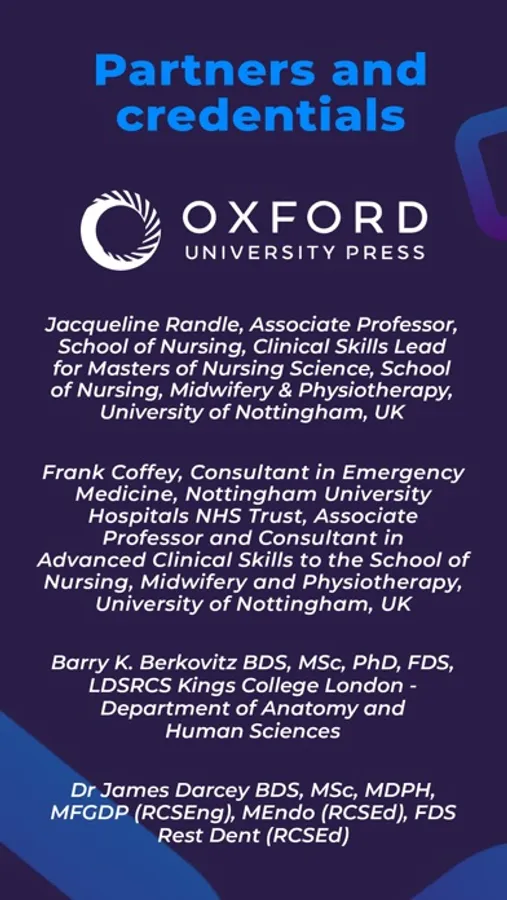 Partners and credentials

OXFORD
UNIVERSITY PRESS

Jacqueline Randle, Associate Professor, School of Nursing, Clinical Skills Lead for Masters of Nursing Science, School of Nursing, Midwifery & Physiotherapy, University of Nottingham, UK

Frank Coffey, Consultant in Emergency Medicine, Nottingham University Hospitals NHS Trust, Associate Professor and Consultant in Advanced Clinical Skills to the School of Nursing, Midwifery and Physiotherapy, University of Nottingham, UK

Barry K. Berkovitz BDS, MSc, PhD, FDS, LDSRCS Kings College London - Department of Anatomy and Human Sciences

Dr James Darcey BDS, MSc, MDPH, MFGDP (RCSEng), MEndo (RCSEd), FDS Rest Dent (RCSEd)